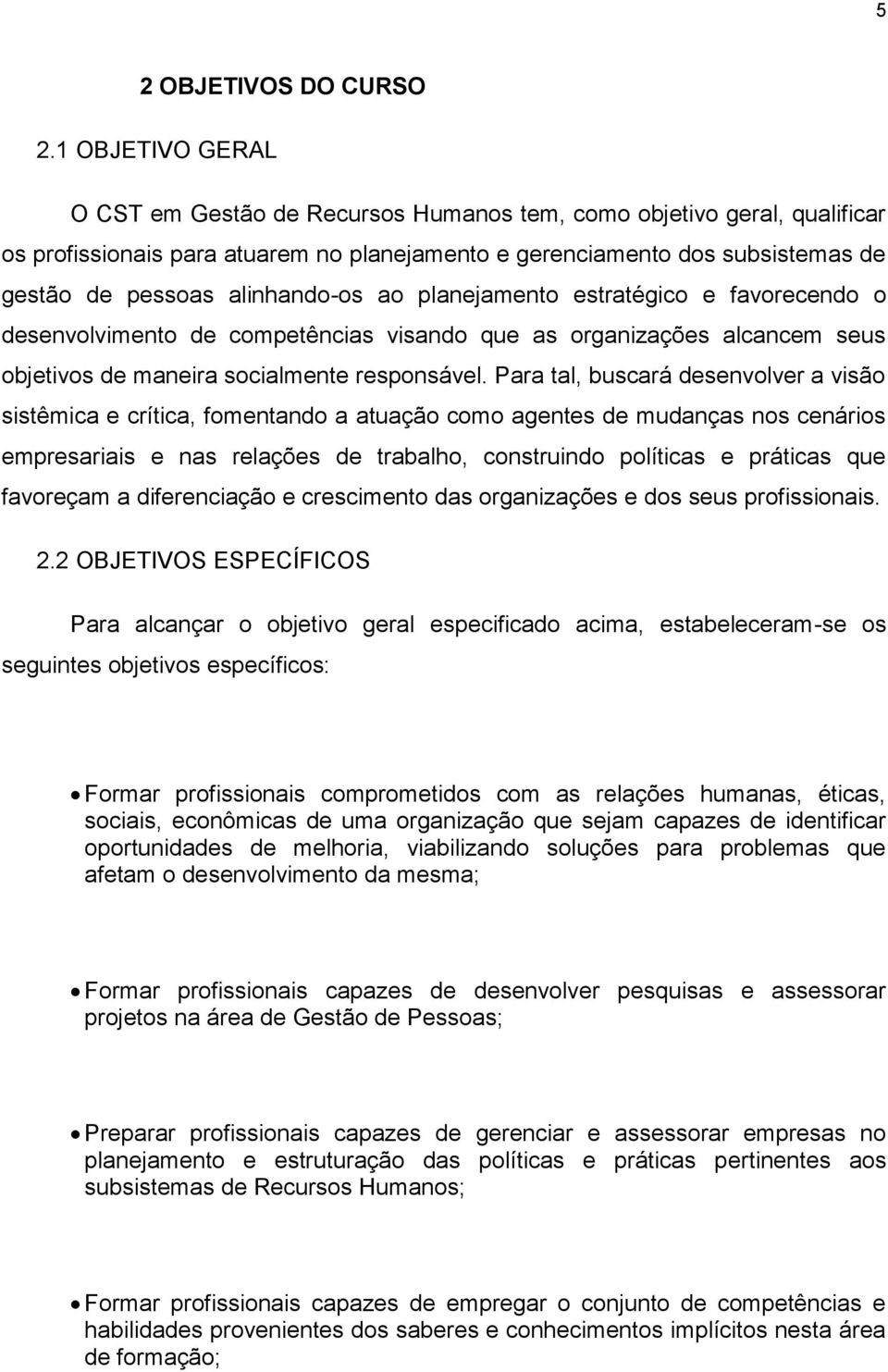 5

2 OBJETIVOS DO CURSO

2.1 OBJETIVO GERAL

O CST em Gestão de Recursos Humanos tem, como objetivo geral, qualificar os profissionais para atuarem no planejamento e gerenciamento dos subsistemas de gestão de pessoas alinhando-os ao planejamento estratégico e favorecendo o desenvolvimento de competências visando que as organizações alcancem seus objetivos de maneira socialmente responsável. Para tal, buscará desenvolver a visão sistêmica e crítica, fomentando a atuação como agentes de mudanças nos cenários empresariais e nas relações de trabalho, construindo políticas e práticas que favoreçam a diferenciação e crescimento das organizações e dos seus profissionais.

2.2 OBJETIVOS ESPECÍFICOS

Para alcançar o objetivo geral especificado acima, estabeleceram-se os seguintes objetivos específicos:

• Formar profissionais comprometidos com as relações humanas, éticas, sociais, econômicas de uma organização que sejam capazes de identificar oportunidades de melhoria, viabilizando soluções para problemas que afetam o desenvolvimento da mesma;

• Formar profissionais capazes de desenvolver pesquisas e assessorar projetos na área de Gestão de Pessoas;

• Preparar profissionais capazes de gerenciar e assessorar empresas no planejamento e estruturação das políticas e práticas pertinentes aos subsistemas de Recursos Humanos;

• Formar profissionais capazes de empregar o conjunto de competências e habilidades provenientes dos saberes e conhecimentos implícitos nesta área de formação;